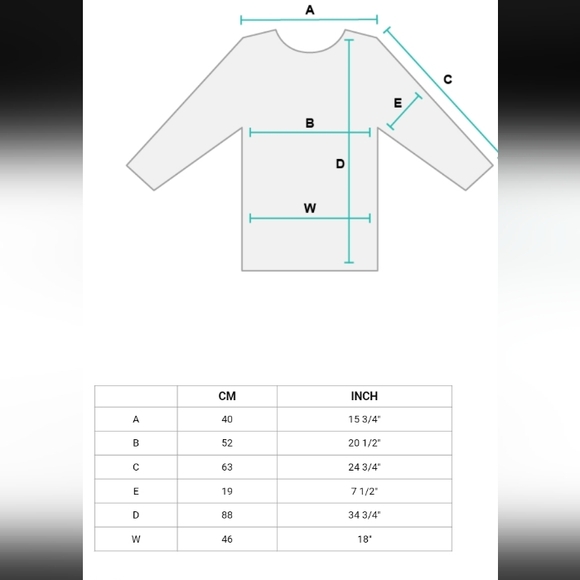 A

C

E

B

D

W

|  | CM | INCH |
|---|---|---|
| A | 40 | 15 3/4" |
| B | 52 | 20 1/2" |
| C | 63 | 24 3/4" |
| E | 19 | 7 1/2" |
| D | 88 | 34 3/4" |
| W | 46 | 18" |